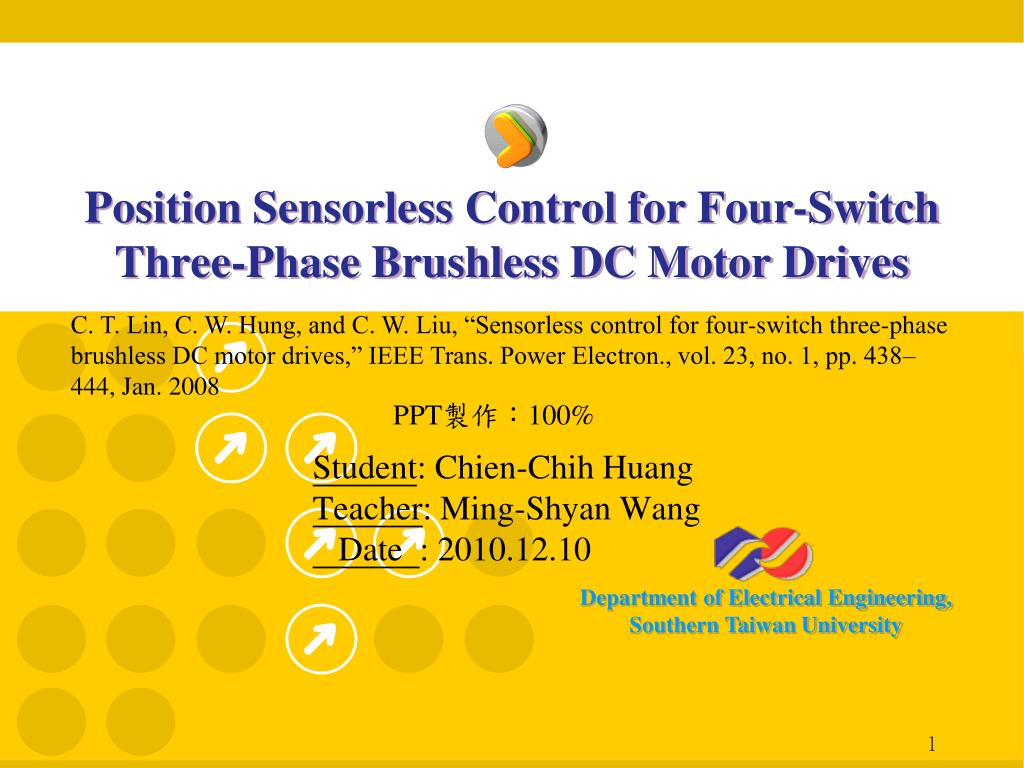 Position Sensorless Control for Four-Switch Three-Phase Brushless DC Motor Drives

C. T. Lin, C. W. Hung, and C. W. Liu, "Sensorless control for four-switch three-phase brushless DC motor drives," IEEE Trans. Power Electron., vol. 23, no. 1, pp. 438–444, Jan. 2008

PPT製作：100%

Student: Chien-Chih Huang
Teacher: Ming-Shyan Wang
Date : 2010.12.10

Department of Electrical Engineering,
Southern Taiwan University

1